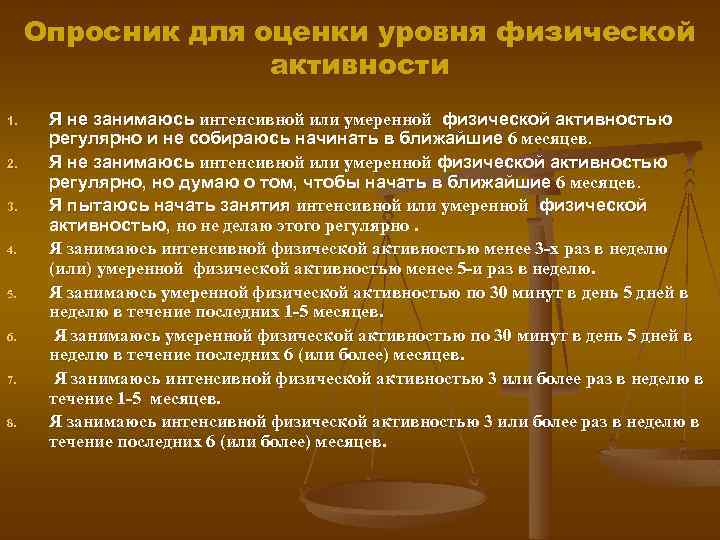 Опросник для оценки уровня физической активности

1. Я не занимаюсь интенсивной или умеренной физической активностью регулярно и не собираюсь начинать в ближайшие 6 месяцев.
2. Я не занимаюсь интенсивной или умеренной физической активностью регулярно, но думаю о том, чтобы начать в ближайшие 6 месяцев.
3. Я пытаюсь начать занятия интенсивной или умеренной физической активностью, но не делаю этого регулярно .
4. Я занимаюсь интенсивной физической активностью менее 3-х раз в неделю (или) умеренной физической активностью менее 5-и раз в неделю.
5. Я занимаюсь умеренной физической активностью по 30 минут в день 5 дней в неделю в течение последних 1-5 месяцев.
6. Я занимаюсь умеренной физической активностью по 30 минут в день 5 дней в неделю в течение последних 6 (или более) месяцев.
7. Я занимаюсь интенсивной физической активностью 3 или более раз в неделю в течение 1-5 месяцев.
8. Я занимаюсь интенсивной физической активностью 3 или более раз в неделю в течение последних 6 (или более) месяцев.